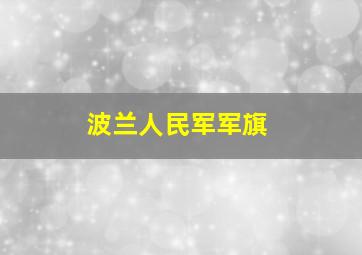 波兰人民军军旗